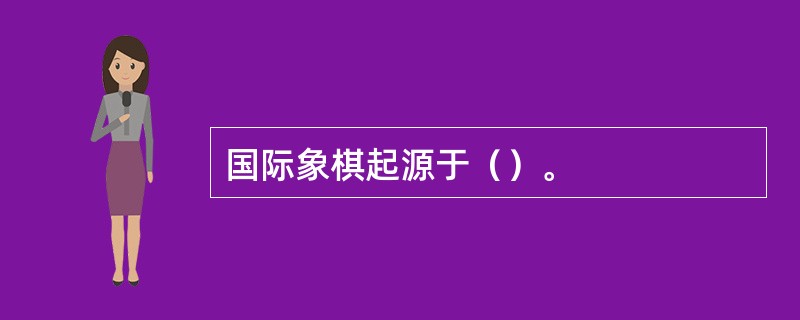 国际象棋起源于（）。